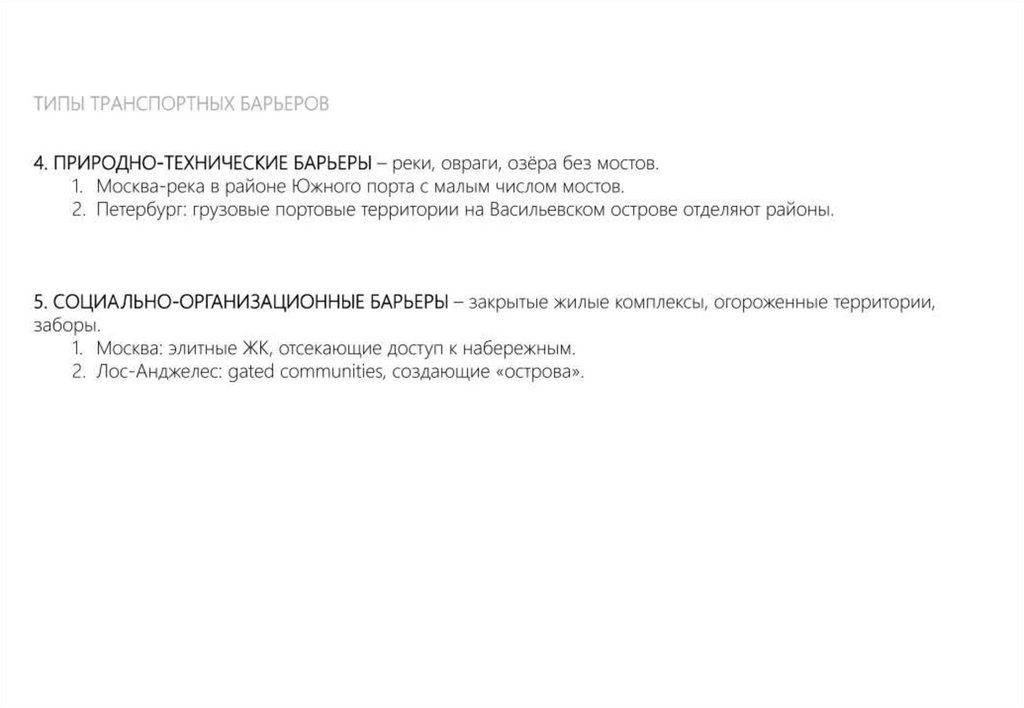 ТИПЫ ТРАНСПОРТНЫХ БАРЬЕРОВ

4. ПРИРОДНО-ТЕХНИЧЕСКИЕ БАРЬЕРЫ – реки, овраги, озёра без мостов.
1. Москва-река в районе Южного порта с малым числом мостов.
2. Петербург: грузовые портовые территории на Васильевском острове отделяют районы.

5. СОЦИАЛЬНО-ОРГАНИЗАЦИОННЫЕ БАРЬЕРЫ – закрытые жилые комплексы, огороженные территории, заборы.
1. Москва: элитные ЖК, отсекающие доступ к набережным.
2. Лос-Анджелес: gated communities, создающие «острова».